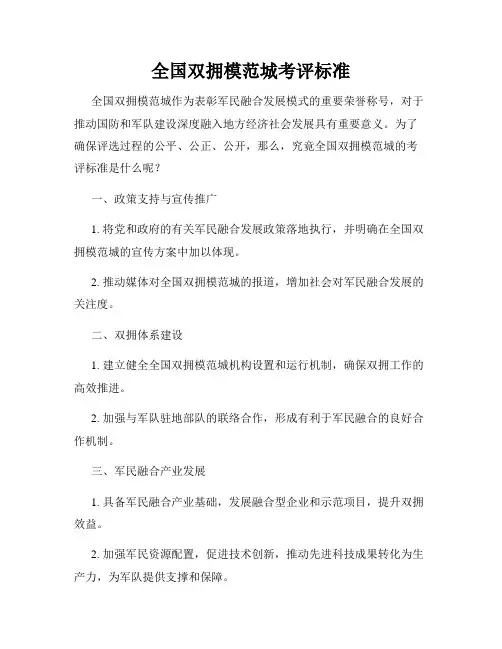 全国双拥模范城考评标准

全国双拥模范城作为表彰军民融合发展模式的重要荣誉称号，对于推动国防和军队建设深度融入地方经济社会发展具有重要意义。为了确保评选过程的公平、公正、公开，那么，究竟全国双拥模范城的考评标准是什么呢？

一、政策支持与宣传推广

1. 将党和政府的有关军民融合发展政策落地执行，并明确在全国双拥模范城的宣传方案中加以体现。

2. 推动媒体对全国双拥模范城的报道，增加社会对军民融合发展的关注度。

二、双拥体系建设

1. 建立健全全国双拥模范城机构设置和运行机制，确保双拥工作的高效推进。

2. 加强与军队驻地部队的联络合作，形成有利于军民融合的良好合作机制。

三、军民融合产业发展

1. 具备军民融合产业基础，发展融合型企业和示范项目，提升双拥效益。

2. 加强军民资源配置，促进技术创新，推动先进科技成果转化为生产力，为军队提供支撑和保障。